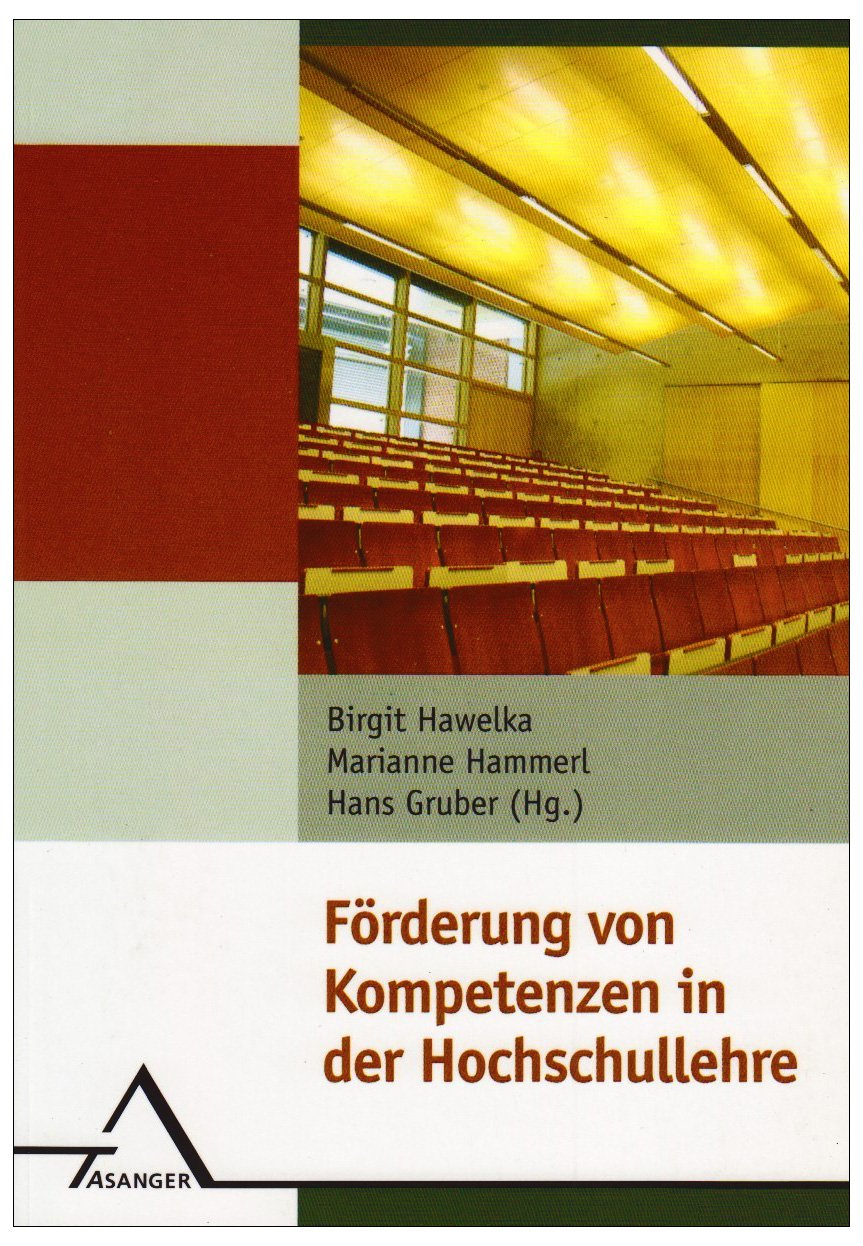 Birgit Hawelka
Marianne Hammerl
Hans Gruber (Hg.)

Förderung von Kompetenzen in der Hochschullehre

ASANGER